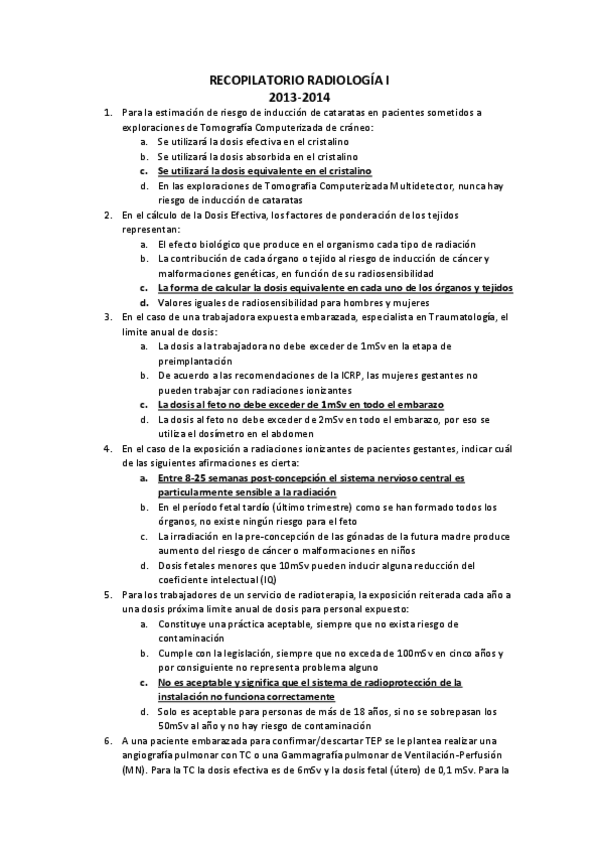 RECOPILATORIO RADIOLOGÍA I
2013-2014

1. Para la estimación de riesgo de inducción de cataratas en pacientes sometidos a exploraciones de Tomografía Computerizada de cráneo:
a. Se utilizará la dosis efectiva en el cristalino
b. Se utilizará la dosis absorbida en el cristalino
c. Se utilizará la dosis equivalente en el cristalino
d. En las exploraciones de Tomografía Computerizada Multidetector, nunca hay riesgo de inducción de cataratas

2. En el cálculo de la Dosis Efectiva, los factores de ponderación de los tejidos representan:
a. El efecto biológico que produce en el organismo cada tipo de radiación
b. La contribución de cada órgano o tejido al riesgo de inducción de cáncer y malformaciones genéticas, en función de su radiosensibilidad
c. La forma de calcular la dosis equivalente en cada uno de los órganos y tejidos
d. Valores iguales de radiosensibilidad para hombres y mujeres

3. En el caso de una trabajadora expuesta embarazada, especialista en Traumatología, el límite anual de dosis:
a. La dosis a la trabajadora no debe exceder de 1mSv en la etapa de preimplantación
b. De acuerdo a las recomendaciones de la ICRP, las mujeres gestantes no pueden trabajar con radiaciones ionizantes
c. La dosis al feto no debe exceder de 1mSv en todo el embarazo
d. La dosis al feto no debe exceder de 2mSv en todo el embarazo, por eso se utiliza el dosímetro en el abdomen

4. En el caso de la exposición a radiaciones ionizantes de pacientes gestantes, indicar cuál de las siguientes afirmaciones es cierta:
a. Entre 8-25 semanas post-concepción el sistema nervioso central es particularmente sensible a la radiación
b. En el período fetal tardío (último trimestre) como se han formado todos los órganos, no existe ningún riesgo para el feto
c. La irradiación en la pre-concepción de las gónadas de la futura madre produce aumento del riesgo de cáncer o malformaciones en niños
d. Dosis fetales menores que 10mSv pueden inducir alguna reducción del coeficiente intelectual (IQ)

5. Para los trabajadores de un servicio de radioterapia, la exposición reiterada cada año a una dosis próxima límite anual de dosis para personal expuesto:
a. Constituye una práctica aceptable, siempre que no exista riesgo de contaminación
b. Cumple con la legislación, siempre que no exceda de 100mSv en cinco años y por consiguiente no representa problema alguno
c. No es aceptable y significa que el sistema de radioprotección de la instalación no funciona correctamente
d. Solo es aceptable para personas de más de 18 años, si no se sobrepasan los 50mSv al año y no hay riesgo de contaminación

6. A una paciente embarazada para confirmar/descartar TEP se le plantea realizar una angiografía pulmonar con TC o una Gammagrafía pulmonar de Ventilación-Perfusión (MN). Para la TC la dosis efectiva es de 6mSv y la dosis fetal (útero) de 0,1 mSv. Para la